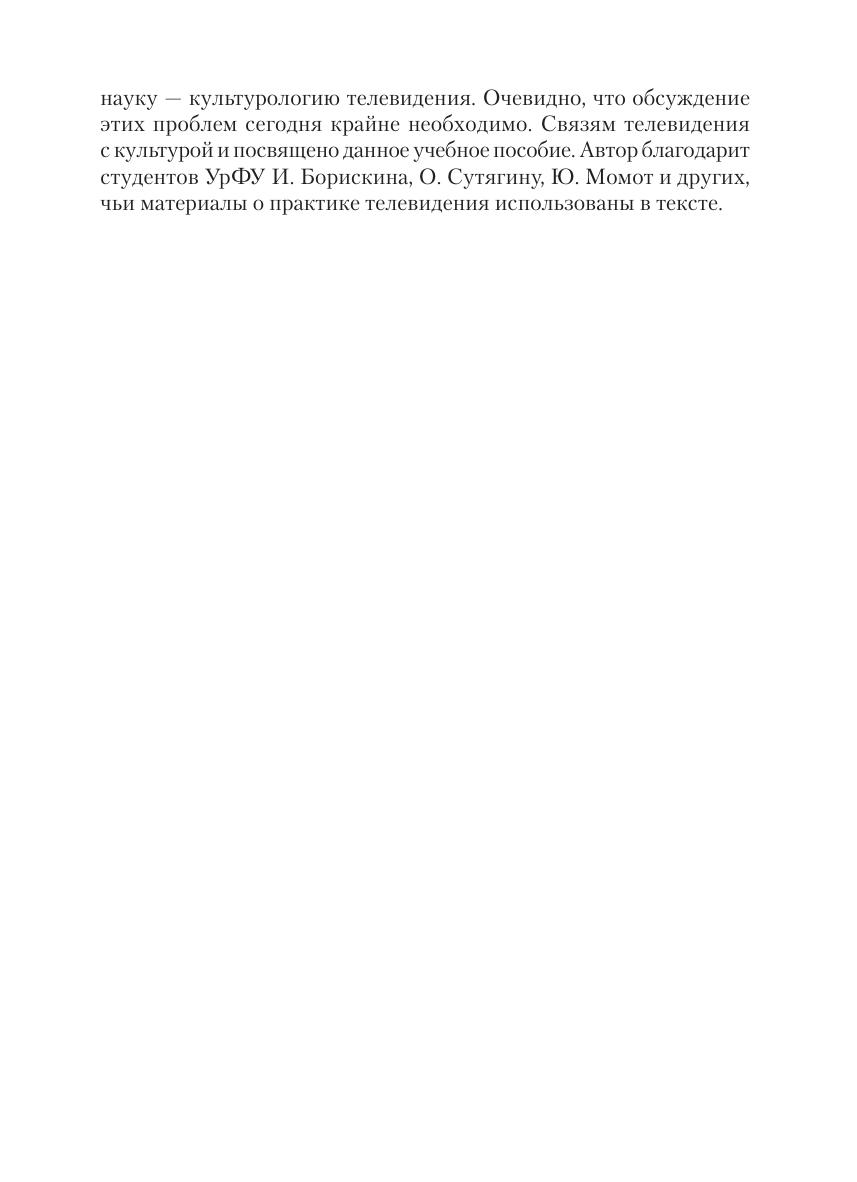 науку — культурологию телевидения. Очевидно, что обсуждение этих проблем сегодня крайне необходимо. Связям телевидения с культурой и посвящено данное учебное пособие. Автор благодарит студентов УрФУ И. Борискина, О. Сутягину, Ю. Момот и других, чьи материалы о практике телевидения использованы в тексте.